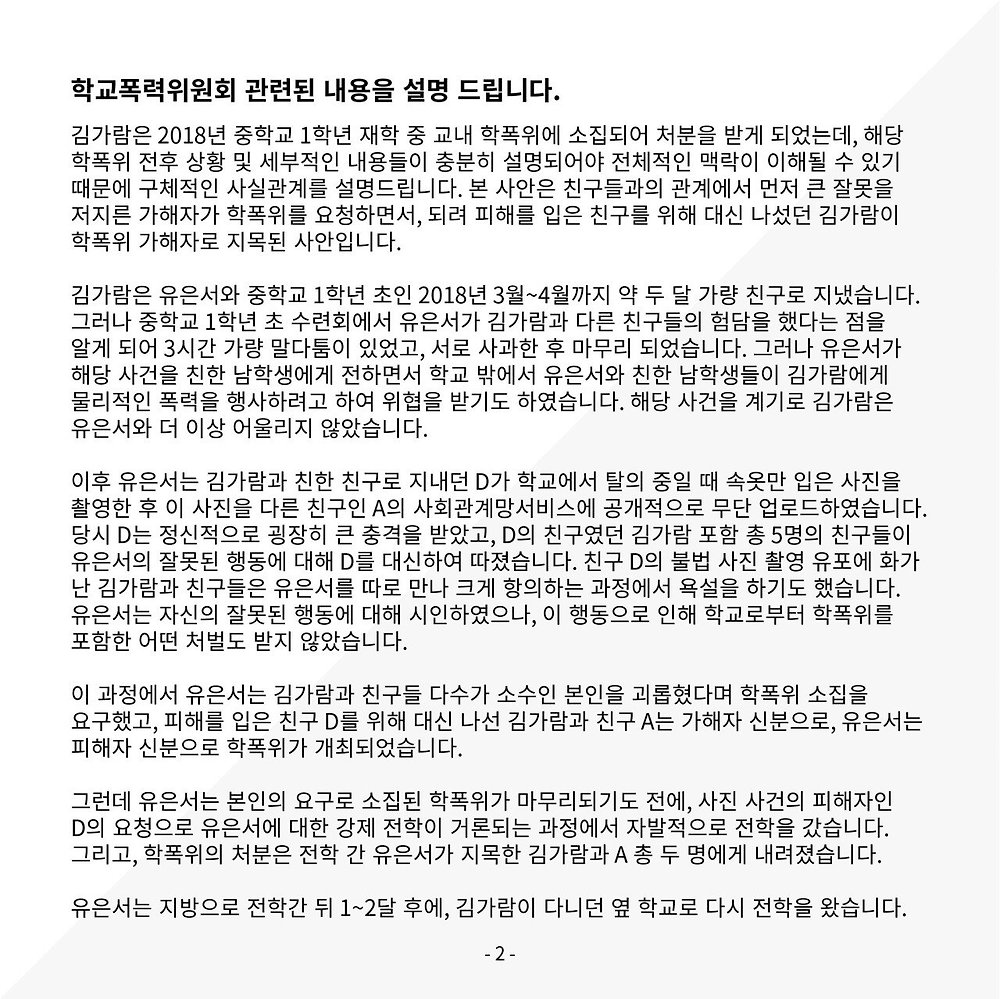 학교폭력위원회 관련된 내용을 설명 드립니다.

김가람은 2018년 중학교 1학년 재학 중 교내 학폭위에 소집되어 처분을 받게 되었는데, 해당 학폭위 전후 상황 및 세부적인 내용들이 충분히 설명되어야 전체적인 맥락이 이해될 수 있기 때문에 구체적인 사실관계를 설명드립니다. 본 사안은 친구들과의 관계에서 먼저 큰 잘못을 저지른 가해자가 학폭위를 요청하면서, 되려 피해를 입은 친구를 위해 대신 나섰던 김가람이 학폭위 가해자로 지목된 사안입니다.

김가람은 유은서와 중학교 1학년 초인 2018년 3월~4월까지 약 두 달 가량 친구로 지냈습니다. 그러나 중학교 1학년 초 수련회에서 유은서가 김가람과 다른 친구들의 험담을 했다는 점을 알게 되어 3시간 가량 말다툼이 있었고, 서로 사과한 후 마무리 되었습니다. 그러나 유은서가 해당 사건을 친한 남학생에게 전하면서 학교 밖에서 유은서와 친한 남학생들이 김가람에게 물리적인 폭력을 행사하려고 하여 위협을 받기도 하였습니다. 해당 사건을 계기로 김가람은 유은서와 더 이상 어울리지 않았습니다.

이후 유은서는 김가람과 친한 친구로 지내던 D가 학교에서 탈의 중일 때 속옷만 입은 사진을 촬영한 후 이 사진을 다른 친구인 A의 사회관계망서비스에 공개적으로 무단 업로드하였습니다. 당시 D는 정신적으로 굉장히 큰 충격을 받았고, D의 친구였던 김가람 포함 총 5명의 친구들이 유은서의 잘못된 행동에 대해 D를 대신하여 따졌습니다. 친구 D의 불법 사진 촬영 유포에 화가 난 김가람과 친구들은 유은서를 따로 만나 크게 항의하는 과정에서 욕설을 하기도 했습니다. 유은서는 자신의 잘못된 행동에 대해 시인하였으나, 이 행동으로 인해 학교로부터 학폭위를 포함한 어떤 처벌도 받지 않았습니다.

이 과정에서 유은서는 김가람과 친구들 다수가 소수인 본인을 괴롭혔다며 학폭위 소집을 요구했고, 피해를 입은 친구 D를 위해 대신 나선 김가람과 친구 A는 가해자 신분으로, 유은서는 피해자 신분으로 학폭위가 개최되었습니다.

그런데 유은서는 본인의 요구로 소집된 학폭위가 마무리되기도 전에, 사진 사건의 피해자인 D의 요청으로 유은서에 대한 강제 전학이 거론되는 과정에서 자발적으로 전학을 갔습니다. 그리고, 학폭위의 처분은 전학 간 유은서가 지목한 김가람과 A 총 두 명에게 내려졌습니다.

유은서는 지방으로 전학간 뒤 1~2달 후에, 김가람이 다니던 옆 학교로 다시 전학을 왔습니다.

- 2 -